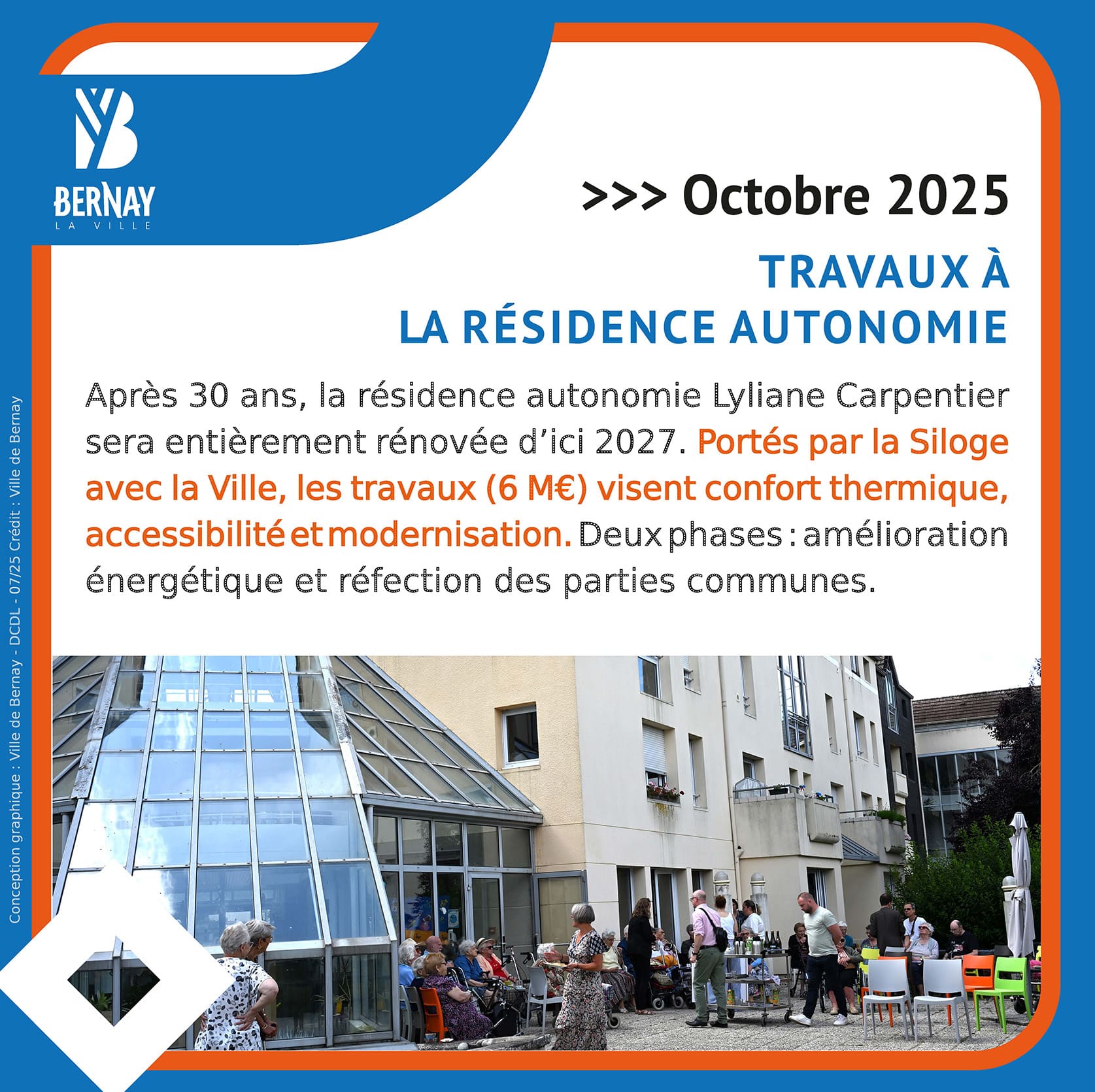 BERNAY
LA VILLE

>>> Octobre 2025

TRAVAUX À
LA RÉSIDENCE AUTONOMIE

Après 30 ans, la résidence autonomie Lyliane Carpentier sera entièrement rénovée d'ici 2027. Portés par la Siloge avec la Ville, les travaux (6 M€) visent confort thermique, accessibilité et modernisation. Deux phases : amélioration énergétique et réfection des parties communes.

Conception graphique : Ville de Bernay - DCDL - 07/25 Crédit : Ville de Bernay